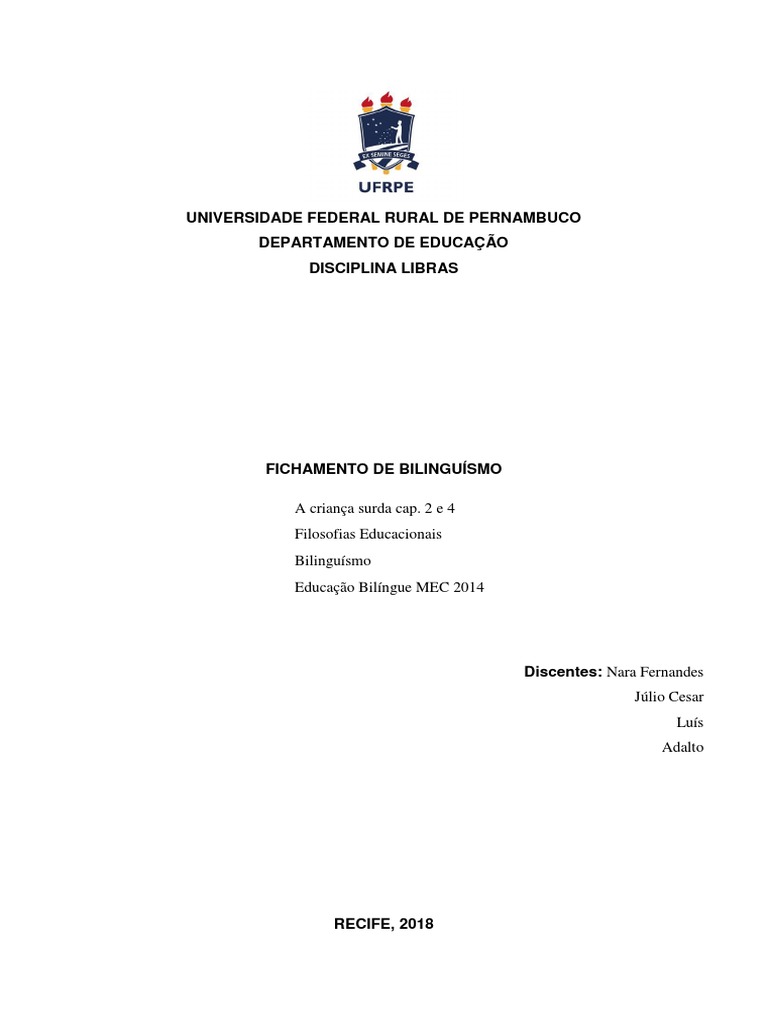 EX SEMINE SEGES
UFRPE

UNIVERSIDADE FEDERAL RURAL DE PERNAMBUCO
DEPARTAMENTO DE EDUCAÇÃO
DISCIPLINA LIBRAS

FICHAMENTO DE BILINGUÍSMO

A criança surda cap. 2 e 4
Filosofias Educacionais
Bilinguísmo
Educação Bilíngue MEC 2014

Discentes: Nara Fernandes
Júlio Cesar
Luís
Adalto

RECIFE, 2018